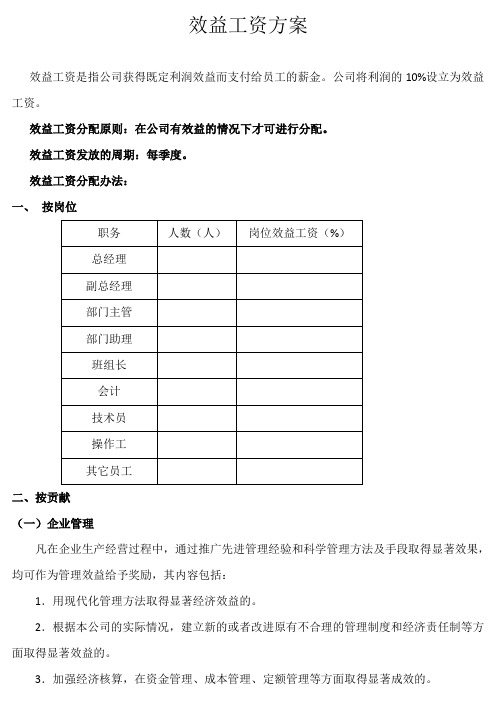 效益工资方案

效益工资是指公司获得既定利润效益而支付给员工的薪金。公司将利润的 10%设立为效益工资。

效益工资分配原则：在公司有效益的情况下才可进行分配。

效益工资发放的周期：每季度。

效益工资分配办法：

一、 按岗位

| 职务 | 人数（人） | 岗位效益工资（%） |
|---|---|---|
| 总经理 | | |
| 副总经理 | | |
| 部门主管 | | |
| 部门助理 | | |
| 班组长 | | |
| 会计 | | |
| 技术员 | | |
| 操作工 | | |
| 其它员工 | | |

二、按贡献

（一）企业管理

凡在企业生产经营过程中，通过推广先进管理经验和科学管理方法及手段取得显著效果，均可作为管理效益给予奖励，其内容包括：

1．用现代化管理方法取得显著经济效益的。

2．根据本公司的实际情况，建立新的或者改进原有不合理的管理制度和经济责任制等方面取得显著效益的。

3．加强经济核算，在资金管理、成本管理、定额管理等方面取得显著成效的。